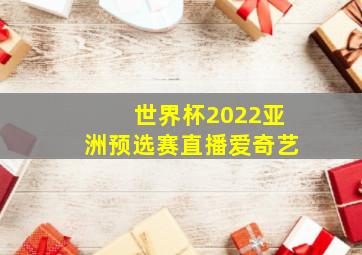 世界杯2022亚洲预选赛直播爱奇艺